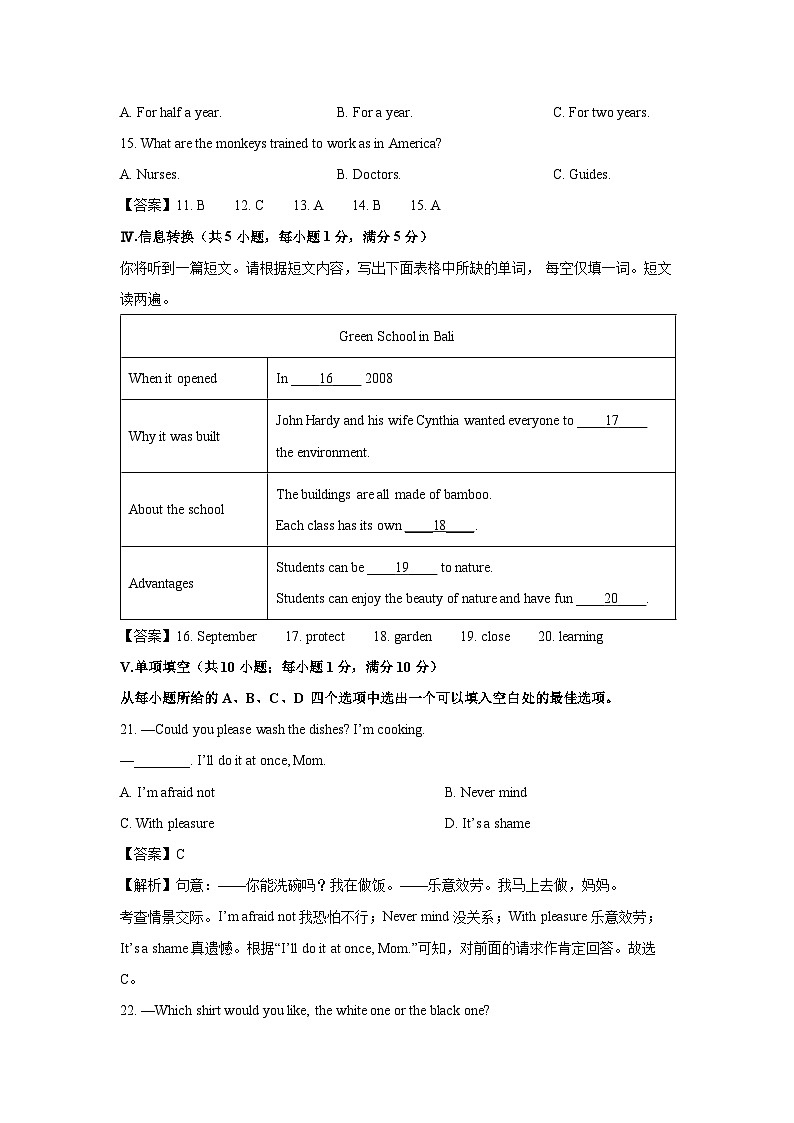 A. For half a year.　　B. For a year.　　C. For two years.

15. What are the monkeys trained to work as in America?

A. Nurses.　　B. Doctors.　　C. Guides.

【答案】11. B　12. C　13. A　14. B　15. A

Ⅳ.信息转换（共 5 小题，每小题 1 分，满分 5 分）

你将听到一篇短文。请根据短文内容，写出下面表格中所缺的单词， 每空仅填一词。短文读两遍。

| Green School in Bali | |
|---|---|
| When it opened | In ____16____ 2008 |
| Why it was built | John Hardy and his wife Cynthia wanted everyone to ____17____ the environment. |
| About the school | The buildings are all made of bamboo. Each class has its own ____18____. |
| Advantages | Students can be ____19____ to nature. Students can enjoy the beauty of nature and have fun ____20____. |

【答案】16. September　17. protect　18. garden　19. close　20. learning

V.单项填空（共 10 小题；每小题 1 分，满分 10 分）

从每小题所给的 A、B、C、D 四个选项中选出一个可以填入空白处的最佳选项。

21. —Could you please wash the dishes? I'm cooking.

—________. I'll do it at once, Mom.

A. I'm afraid not　　B. Never mind

C. With pleasure　　D. It's a shame

【答案】C

【解析】句意：——你能洗碗吗？我在做饭。——乐意效劳。我马上去做，妈妈。

考查情景交际。I'm afraid not 我恐怕不行；Never mind 没关系；With pleasure 乐意效劳；It's a shame 真遗憾。根据"I'll do it at once, Mom."可知，对前面的请求作肯定回答。故选 C。

22. —Which shirt would you like, the white one or the black one?